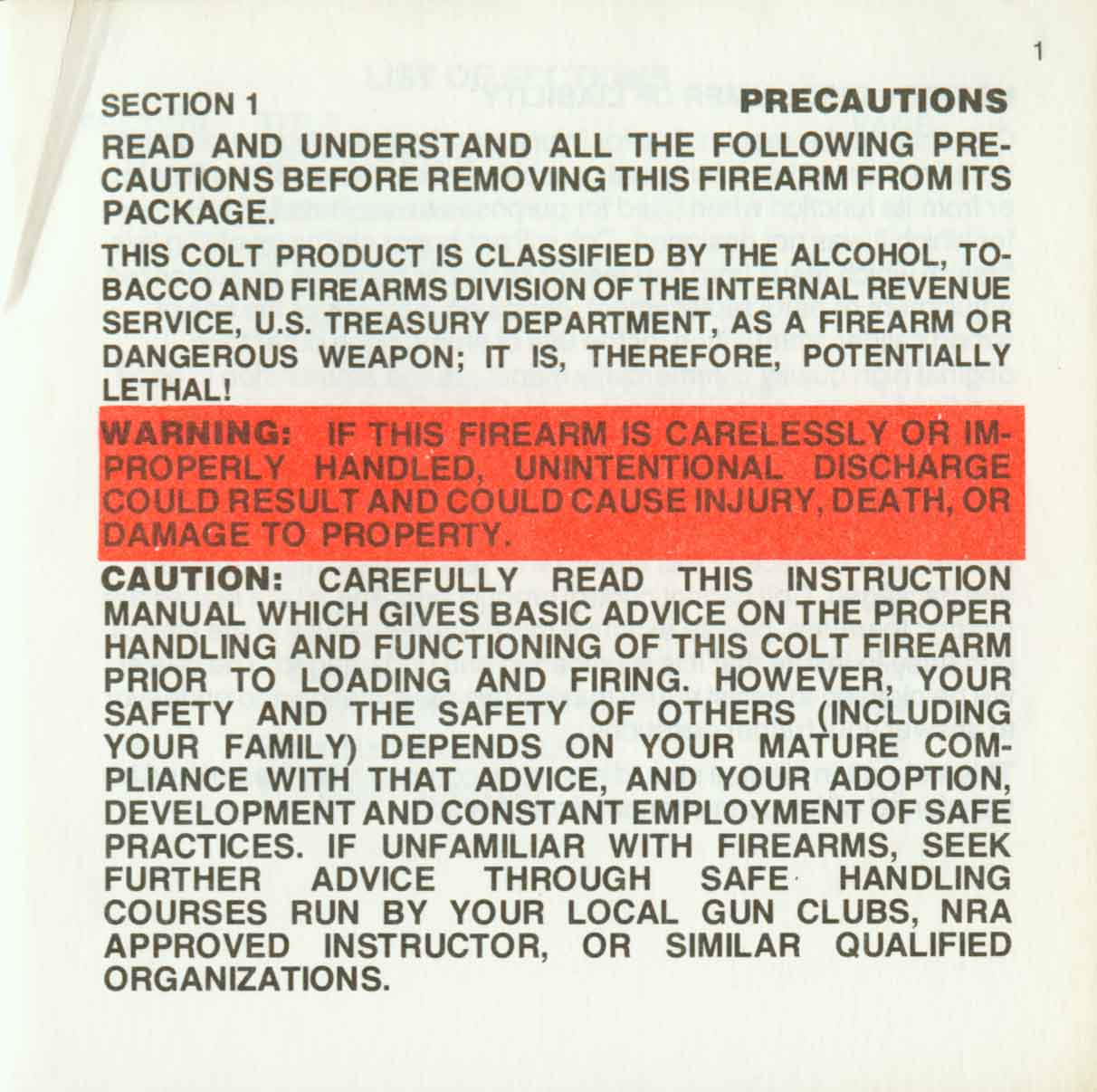 1

SECTION 1 PRECAUTIONS

READ AND UNDERSTAND ALL THE FOLLOWING PRECAUTIONS BEFORE REMOVING THIS FIREARM FROM ITS PACKAGE.

THIS COLT PRODUCT IS CLASSIFIED BY THE ALCOHOL, TOBACCO AND FIREARMS DIVISION OF THE INTERNAL REVENUE SERVICE, U.S. TREASURY DEPARTMENT, AS A FIREARM OR DANGEROUS WEAPON; IT IS, THEREFORE, POTENTIALLY LETHAL!

WARNING: IF THIS FIREARM IS CARELESSLY OR IMPROPERLY HANDLED, UNINTENTIONAL DISCHARGE COULD RESULT AND COULD CAUSE INJURY, DEATH, OR DAMAGE TO PROPERTY.

CAUTION: CAREFULLY READ THIS INSTRUCTION MANUAL WHICH GIVES BASIC ADVICE ON THE PROPER HANDLING AND FUNCTIONING OF THIS COLT FIREARM PRIOR TO LOADING AND FIRING. HOWEVER, YOUR SAFETY AND THE SAFETY OF OTHERS (INCLUDING YOUR FAMILY) DEPENDS ON YOUR MATURE COMPLIANCE WITH THAT ADVICE, AND YOUR ADOPTION, DEVELOPMENT AND CONSTANT EMPLOYMENT OF SAFE PRACTICES. IF UNFAMILIAR WITH FIREARMS, SEEK FURTHER ADVICE THROUGH SAFE HANDLING COURSES RUN BY YOUR LOCAL GUN CLUBS, NRA APPROVED INSTRUCTOR, OR SIMILAR QUALIFIED ORGANIZATIONS.